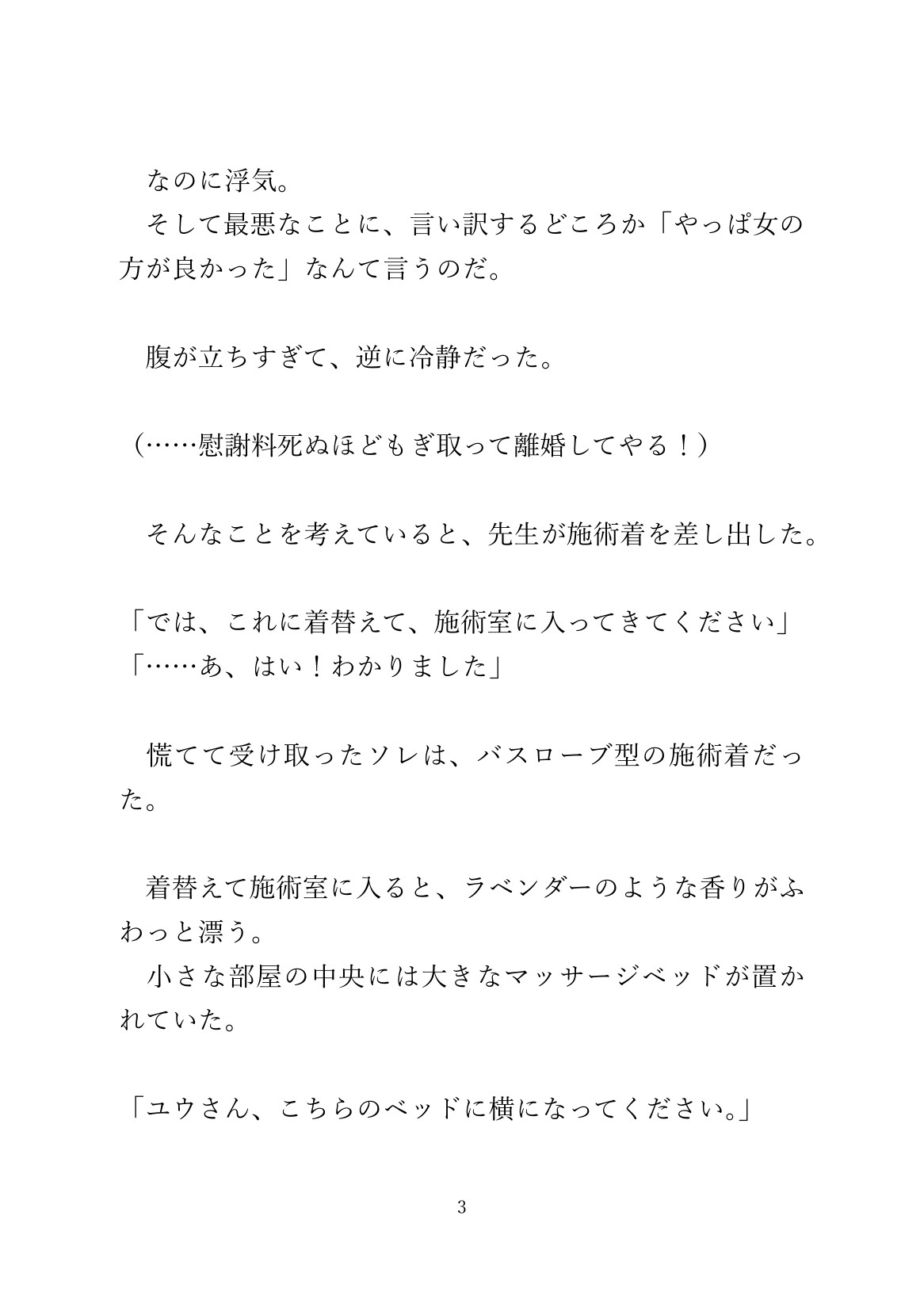 なのに浮気。
そして最悪なことに、言い訳するどころか「やっぱ女の方が良かった」なんて言うのだ。

腹が立ちすぎて、逆に冷静だった。

（……慰謝料死ぬほどもぎ取って離婚してやる！）

そんなことを考えていると、先生が施術着を差し出した。

「では、これに着替えて、施術室に入ってきてください」
「……あ、はい！わかりました」

慌てて受け取ったソレは、バスローブ型の施術着だった。

着替えて施術室に入ると、ラベンダーのような香りがふわっと漂う。
小さな部屋の中央には大きなマッサージベッドが置かれていた。

「ユウさん、こちらのベッドに横になってください。」

3